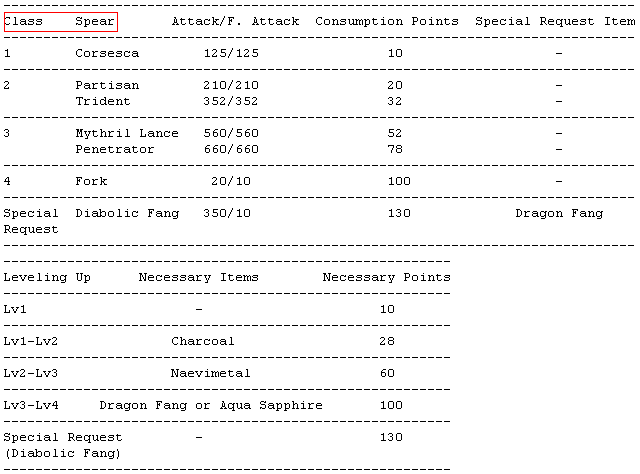 | Class | Spear | Attack/F. Attack | Consumption Points | Special Request Item |
|---|---|---|---|---|
| 1 | Corsesca | 125/125 | 10 | - |
| 2 | Partisan | 210/210 | 20 | - |
| | Trident | 352/352 | 32 | - |
| 3 | Mythril Lance | 560/560 | 52 | - |
| | Penetrator | 660/660 | 78 | - |
| 4 | Fork | 20/10 | 100 | - |
| Special Request | Diabolic Fang | 350/10 | 130 | Dragon Fang |

| Leveling Up | Necessary Items | Necessary Points |
|---|---|---|
| Lv1 | - | 10 |
| Lv1-Lv2 | Charcoal | 28 |
| Lv2-Lv3 | Naevimetal | 60 |
| Lv3-Lv4 | Dragon Fang or Aqua Sapphire | 100 |
| Special Request (Diabolic Fang) | - | 130 |